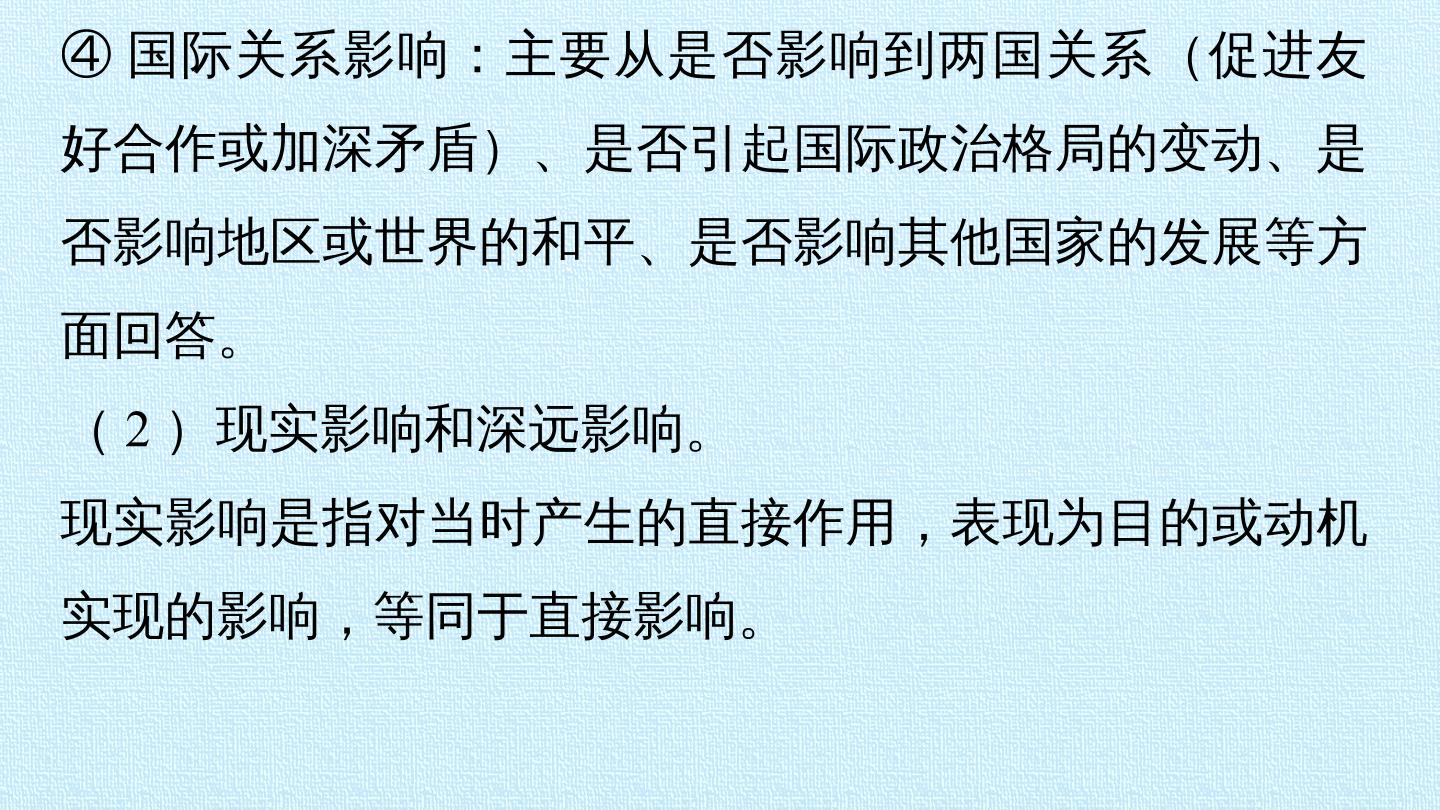 ④国际关系影响：主要从是否影响到两国关系（促进友好合作或加深矛盾）、是否引起国际政治格局的变动、是否影响地区或世界的和平、是否影响其他国家的发展等方面回答。

（2）现实影响和深远影响。

现实影响是指对当时产生的直接作用，表现为目的或动机实现的影响，等同于直接影响。